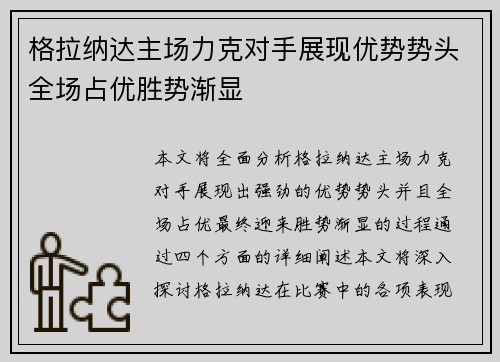 格拉纳达主场力克对手展现优势势头全场占优胜势渐显

本文将全面分析格拉纳达主场力克对手展现出强劲的优势势头并且全场占优最终迎来胜势渐显的过程通过四个方面的详细阐述本文将深入探讨格拉纳达在比赛中的各项表现